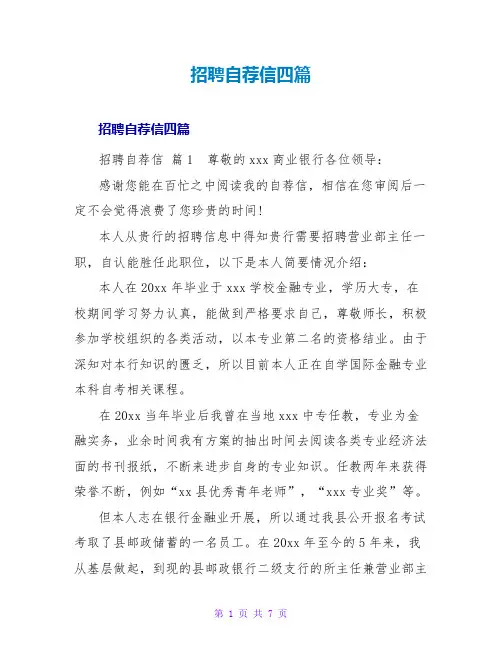 招聘自荐信四篇

招聘自荐信四篇

招聘自荐信 篇1 尊敬的xxx商业银行各位领导：

感谢您能在百忙之中阅读我的自荐信，相信在您审阅后一定不会觉得浪费了您珍贵的时间！

本人从贵行的招聘信息中得知贵行需要招聘营业部主任一职，自认能胜任此职位，以下是本人简要情况介绍：

本人在20xx年毕业于xxx学校金融专业，学历大专，在校期间学习努力认真，能做到严格要求自己，尊敬师长，积极参加学校组织的各类活动，以本专业第二名的资格结业。由于深知对本行知识的匮乏，所以目前本人正在自学国际金融专业本科自考相关课程。

在20xx当年毕业后我曾在当地xxx中专任教，专业为金融实务，业余时间我有方案的抽出时间去阅读各类专业经济法面的书刊报纸，不断来进步自身的专业知识。任教两年来获得荣誉不断，例如“xx县优秀青年老师”，“xxx专业奖”等。

但本人志在银行金融业开展，所以通过我县公开报名考试考取了县邮政储蓄的一名员工。在20xx年至今的5年来，我从基层做起，到现的县邮政银行二级支行的所主任兼营业部主

第 1 页 共 7 页